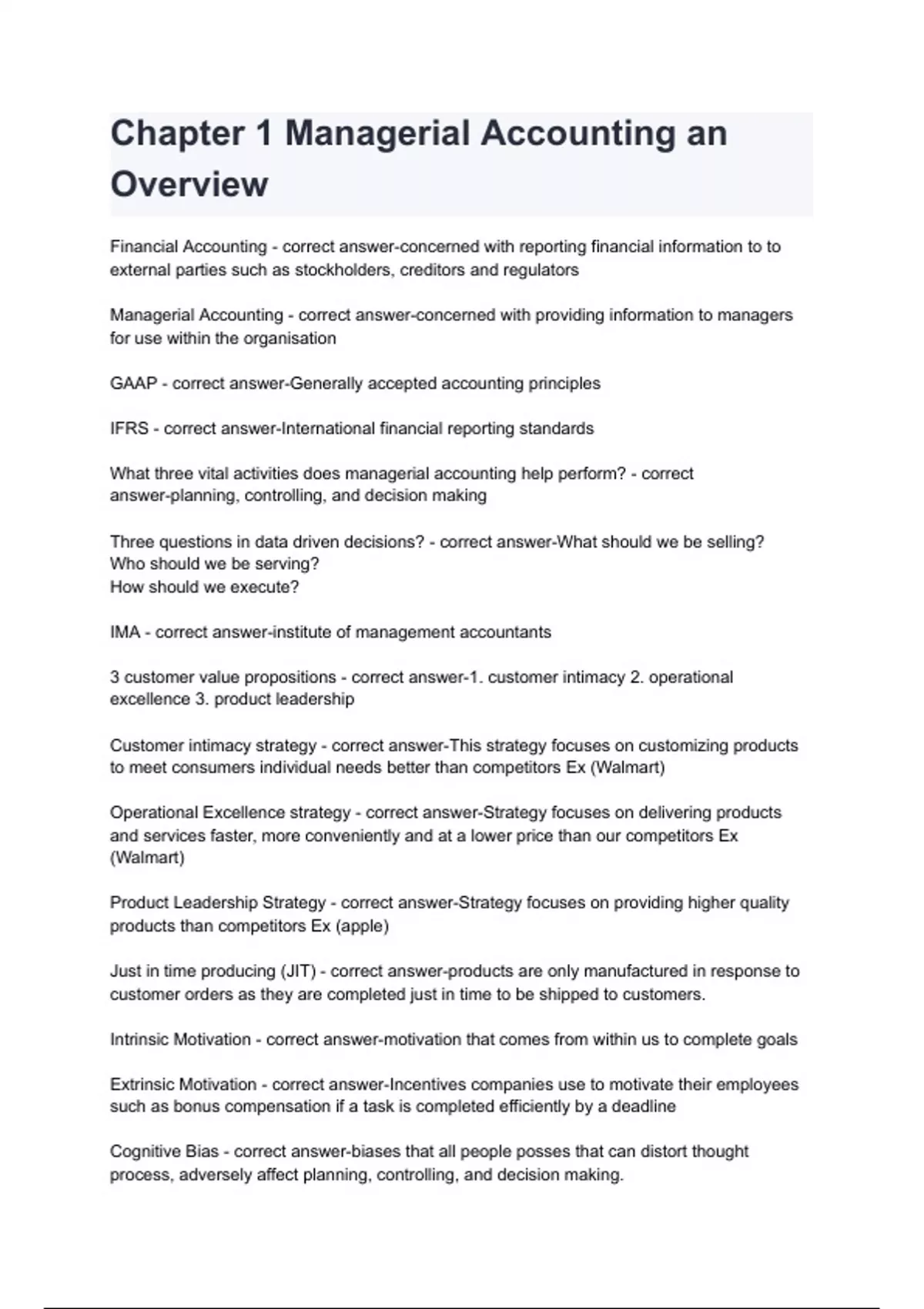 Chapter 1 Managerial Accounting an Overview

Financial Accounting - correct answer-concerned with reporting financial information to to external parties such as stockholders, creditors and regulators

Managerial Accounting - correct answer-concerned with providing information to managers for use within the organisation

GAAP - correct answer-Generally accepted accounting principles

IFRS - correct answer-International financial reporting standards

What three vital activities does managerial accounting help perform? - correct answer-planning, controlling, and decision making

Three questions in data driven decisions? - correct answer-What should we be selling?
Who should we be serving?
How should we execute?

IMA - correct answer-institute of management accountants

3 customer value propositions - correct answer-1. customer intimacy 2. operational excellence 3. product leadership

Customer intimacy strategy - correct answer-This strategy focuses on customizing products to meet consumers individual needs better than competitors Ex (Walmart)

Operational Excellence strategy - correct answer-Strategy focuses on delivering products and services faster, more conveniently and at a lower price than our competitors Ex (Walmart)

Product Leadership Strategy - correct answer-Strategy focuses on providing higher quality products than competitors Ex (apple)

Just in time producing (JIT) - correct answer-products are only manufactured in response to customer orders as they are completed just in time to be shipped to customers.

Intrinsic Motivation - correct answer-motivation that comes from within us to complete goals

Extrinsic Motivation - correct answer-Incentives companies use to motivate their employees such as bonus compensation if a task is completed efficiently by a deadline

Cognitive Bias - correct answer-biases that all people posses that can distort thought process, adversely affect planning, controlling, and decision making.